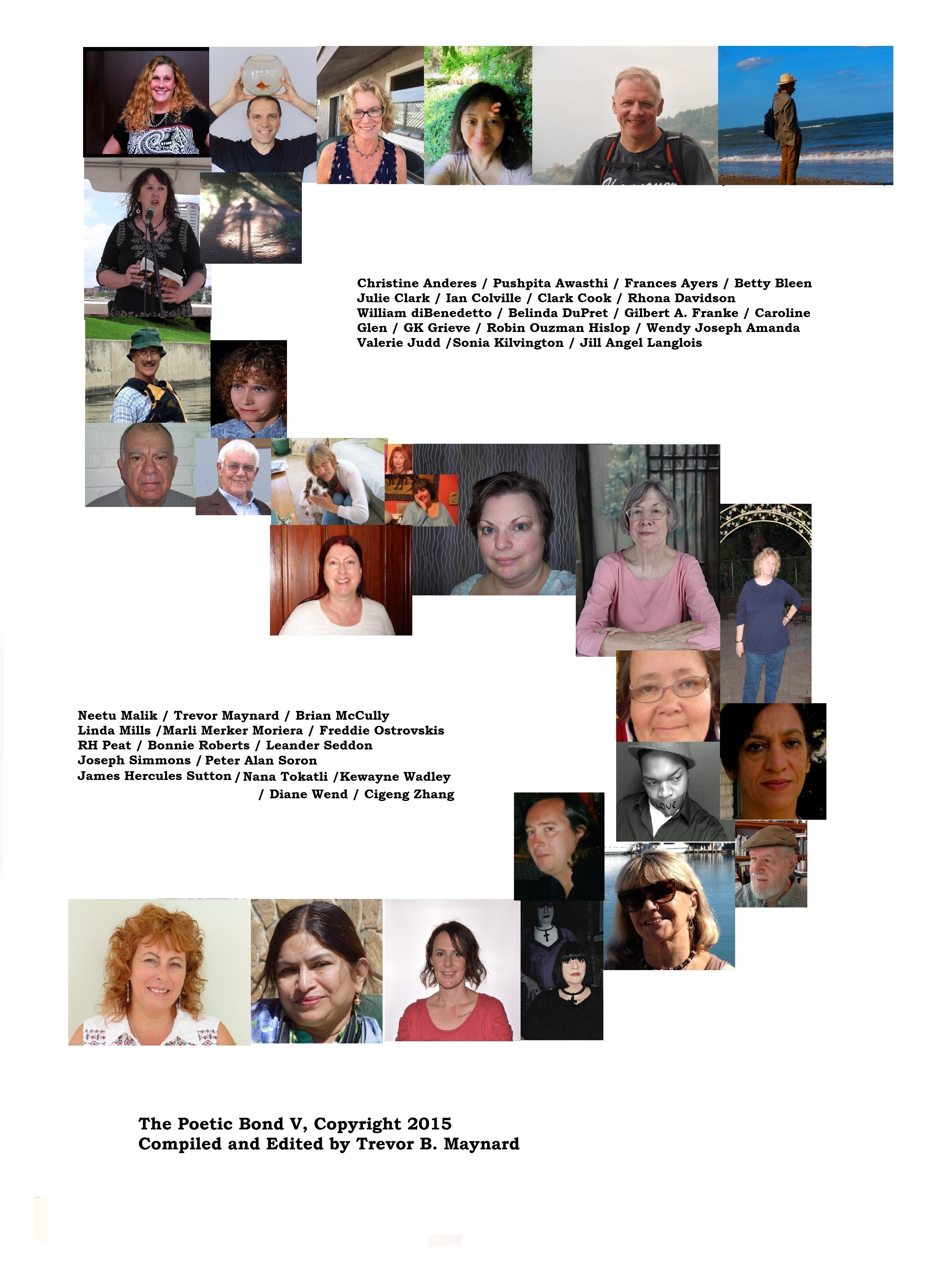 Christine Anderes / Pushpita Awasthi / Frances Ayers / Betty Bleen
Julie Clark / Ian Colville / Clark Cook / Rhona Davidson
William diBenedetto / Belinda DuPret / Gilbert A. Franke / Caroline Glen / GK Grieve / Robin Ouzman Hislop / Wendy Joseph Amanda
Valerie Judd /Sonia Kilvington / Jill Angel Langlois

Neetu Malik / Trevor Maynard / Brian McCully
Linda Mills /Marli Merker Moriera / Freddie Ostrovskis
RH Peat / Bonnie Roberts / Leander Seddon
Joseph Simmons / Peter Alan Soron
James Hercules Sutton / Nana Tokatli /Kewayne Wadley
/ Diane Wend / Cigeng Zhang

LOVE

The Poetic Bond V, Copyright 2015
Compiled and Edited by Trevor B. Maynard